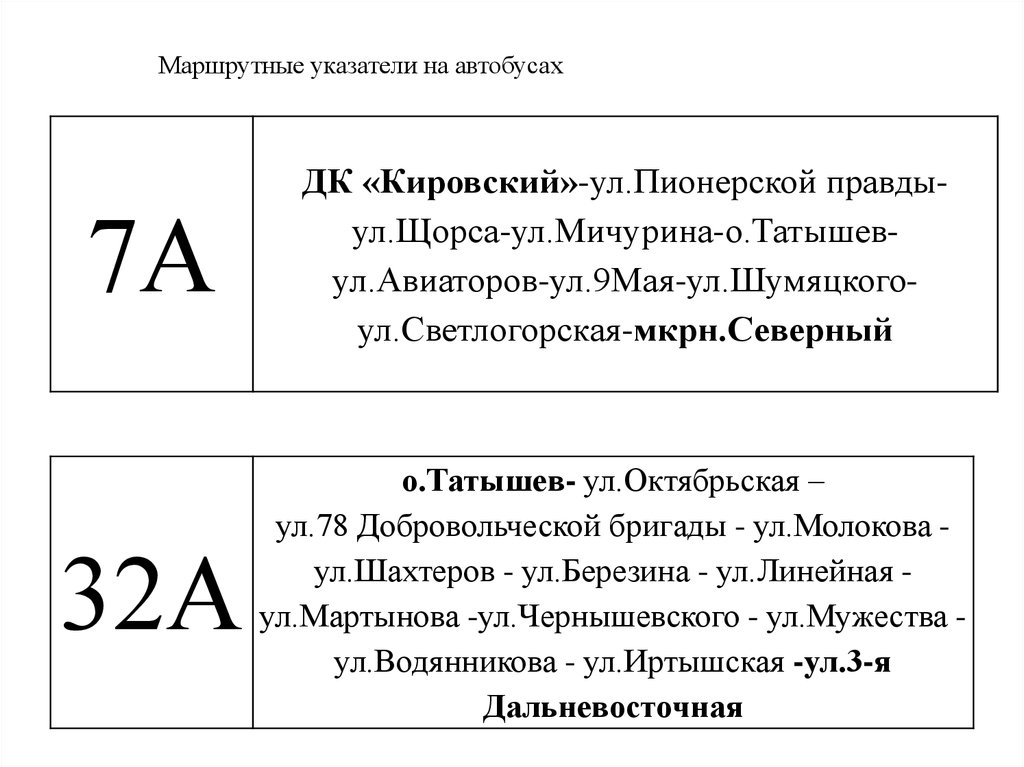 Маршрутные указатели на автобусах

| 7А | ДК «Кировский»-ул.Пионерской правды-ул.Щорса-ул.Мичурина-о.Татышев-ул.Авиаторов-ул.9Мая-ул.Шумяцкого-ул.Светлогорская-мкрн.Северный |
|---|---|

| 32А | о.Татышев- ул.Октябрьская – ул.78 Добровольческой бригады - ул.Молокова - ул.Шахтеров - ул.Березина - ул.Линейная - ул.Мартынова -ул.Чернышевского - ул.Мужества - ул.Водянникова - ул.Иртышская -ул.3-я Дальневосточная |
|---|---|